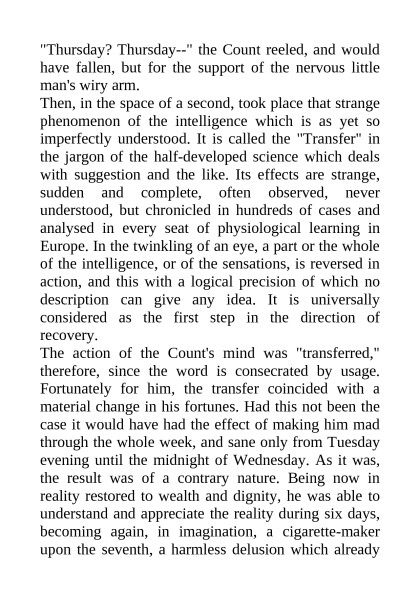 "Thursday? Thursday--" the Count reeled, and would have fallen, but for the support of the nervous little man's wiry arm.
Then, in the space of a second, took place that strange phenomenon of the intelligence which is as yet so imperfectly understood. It is called the "Transfer" in the jargon of the half-developed science which deals with suggestion and the like. Its effects are strange, sudden and complete, often observed, never understood, but chronicled in hundreds of cases and analysed in every seat of physiological learning in Europe. In the twinkling of an eye, a part or the whole of the intelligence, or of the sensations, is reversed in action, and this with a logical precision of which no description can give any idea. It is universally considered as the first step in the direction of recovery.
The action of the Count's mind was "transferred," therefore, since the word is consecrated by usage. Fortunately for him, the transfer coincided with a material change in his fortunes. Had this not been the case it would have had the effect of making him mad through the whole week, and sane only from Tuesday evening until the midnight of Wednesday. As it was, the result was of a contrary nature. Being now in reality restored to wealth and dignity, he was able to understand and appreciate the reality during six days, becoming again, in imagination, a cigarette-maker upon the seventh, a harmless delusion which already